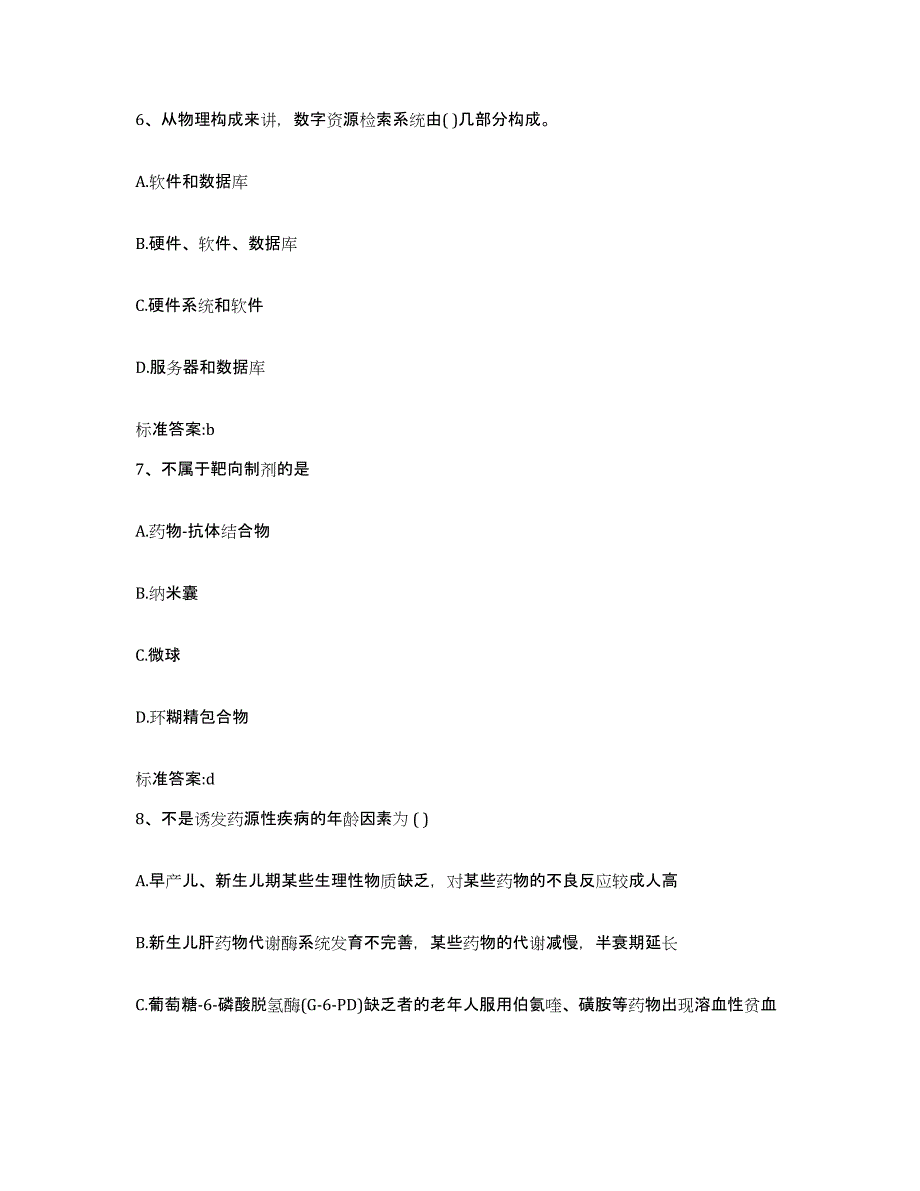 6、从物理构成来讲，数字资源检索系统由( )几部分构成。

A.软件和数据库

B.硬件、软件、数据库

C.硬件系统和软件

D.服务器和数据库

标准答案:b

7、不属于靶向制剂的是

A.药物-抗体结合物

B.纳米囊

C.微球

D.环糊精包合物

标准答案:d

8、不是诱发药源性疾病的年龄因素为 ( )

A.早产儿、新生儿期某些生理性物质缺乏，对某些药物的不良反应较成人高

B.新生儿肝药物代谢酶系统发育不完善，某些药物的代谢减慢，半衰期延长

C.葡萄糖-6-磷酸脱氢酶(G-6-PD)缺乏者的老年人服用伯氨喹、磺胺等药物出现溶血性贫血